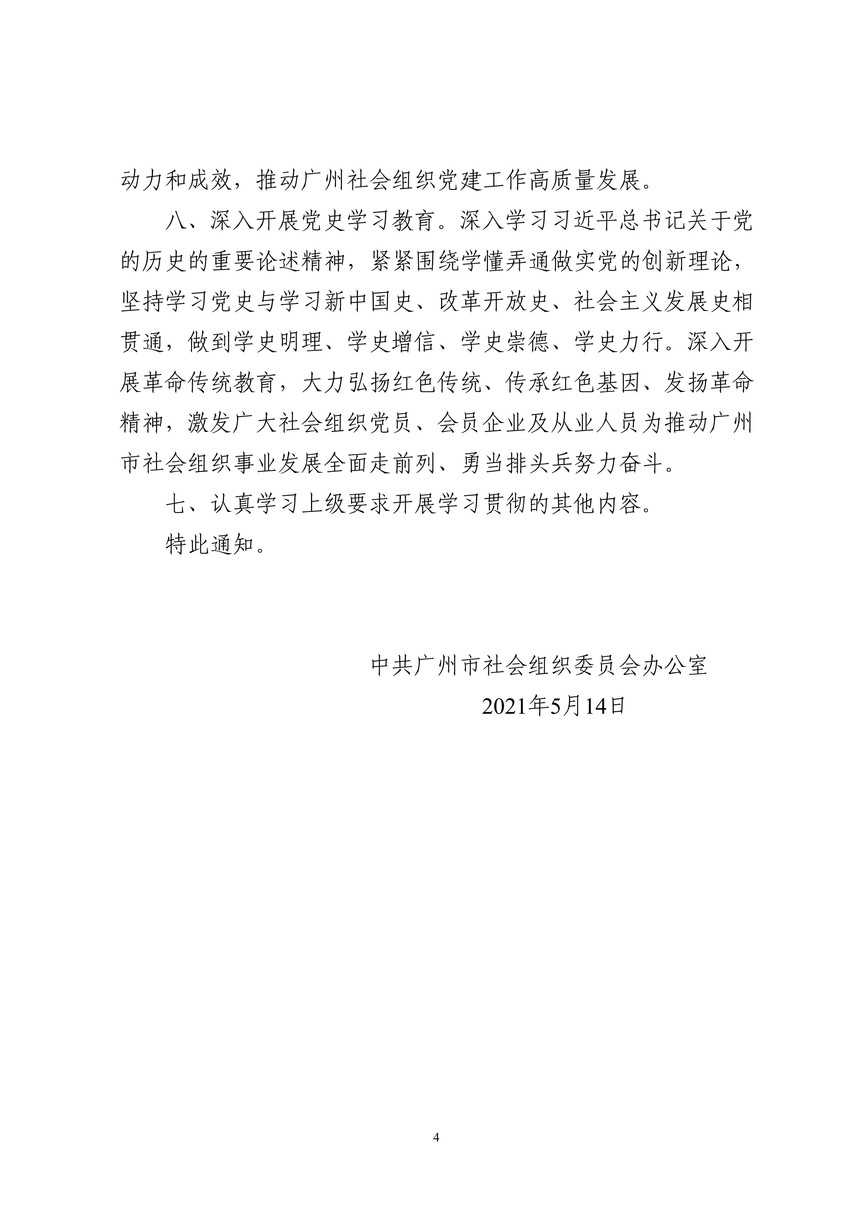 动力和成效，推动广州社会组织党建工作高质量发展。

八、深入开展党史学习教育。深入学习习近平总书记关于党的历史的重要论述精神，紧紧围绕学懂弄通做实党的创新理论，坚持学习党史与学习新中国史、改革开放史、社会主义发展史相贯通，做到学史明理、学史增信、学史崇德、学史力行。深入开展革命传统教育，大力弘扬红色传统、传承红色基因、发扬革命精神，激发广大社会组织党员、会员企业及从业人员为推动广州市社会组织事业发展全面走前列、勇当排头兵努力奋斗。

七、认真学习上级要求开展学习贯彻的其他内容。

特此通知。

中共广州市社会组织委员会办公室

2021年5月14日

4